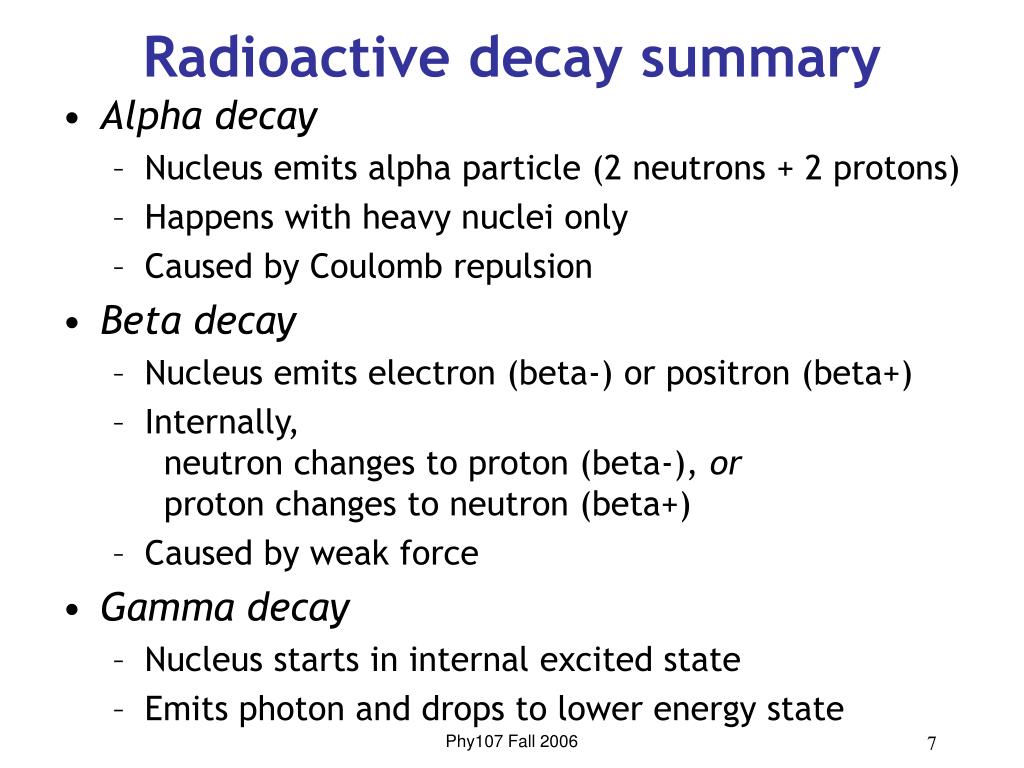 Radioactive decay summary

• Alpha decay
– Nucleus emits alpha particle (2 neutrons + 2 protons)
– Happens with heavy nuclei only
– Caused by Coulomb repulsion

• Beta decay
– Nucleus emits electron (beta-) or positron (beta+)
– Internally,
neutron changes to proton (beta-), or
proton changes to neutron (beta+)
– Caused by weak force

• Gamma decay
– Nucleus starts in internal excited state
– Emits photon and drops to lower energy state

Phy107 Fall 2006

7